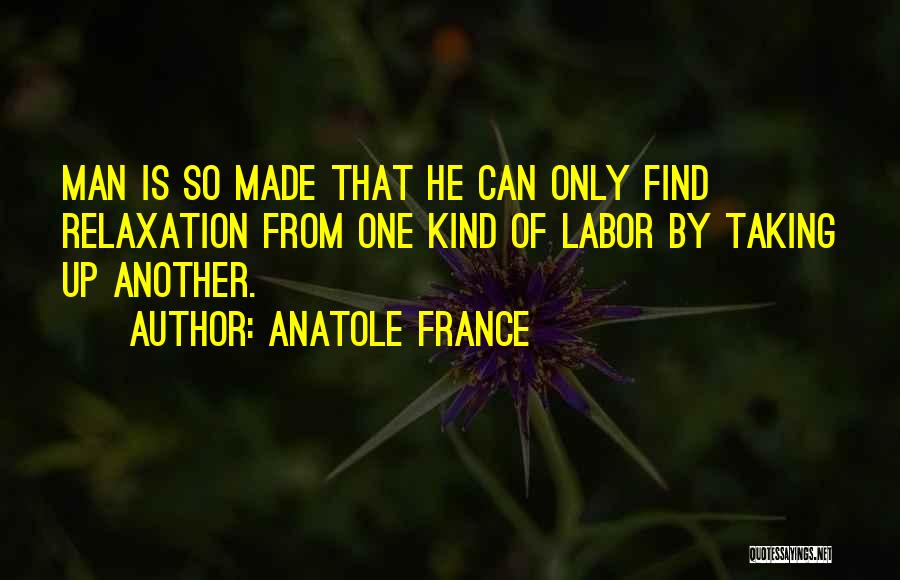 MAN IS SO MADE THAT HE CAN ONLY FIND RELAXATION FROM ONE KIND OF LABOR BY TAKING UP ANOTHER.

AUTHOR: ANATOLE FRANCE

QUOTESSAYINGS.NET